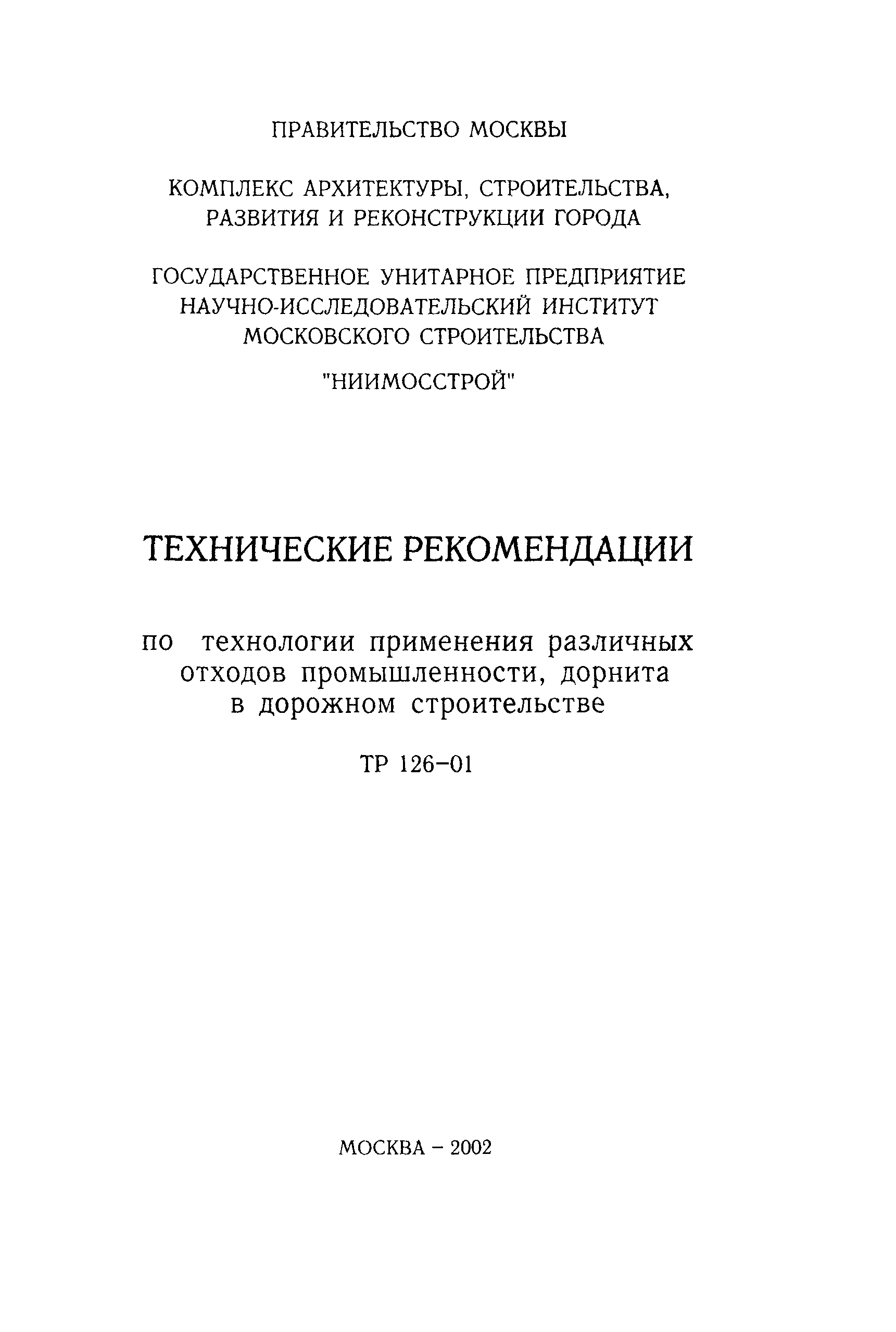 ПРАВИТЕЛЬСТВО МОСКВЫ

КОМПЛЕКС АРХИТЕКТУРЫ, СТРОИТЕЛЬСТВА, РАЗВИТИЯ И РЕКОНСТРУКЦИИ ГОРОДА

ГОСУДАРСТВЕННОЕ УНИТАРНОЕ ПРЕДПРИЯТИЕ НАУЧНО-ИССЛЕДОВАТЕЛЬСКИЙ ИНСТИТУТ МОСКОВСКОГО СТРОИТЕЛЬСТВА

"НИИМОССТРОЙ"

ТЕХНИЧЕСКИЕ РЕКОМЕНДАЦИИ

по технологии применения различных отходов промышленности, дорнита в дорожном строительстве

ТР 126–01

МОСКВА – 2002